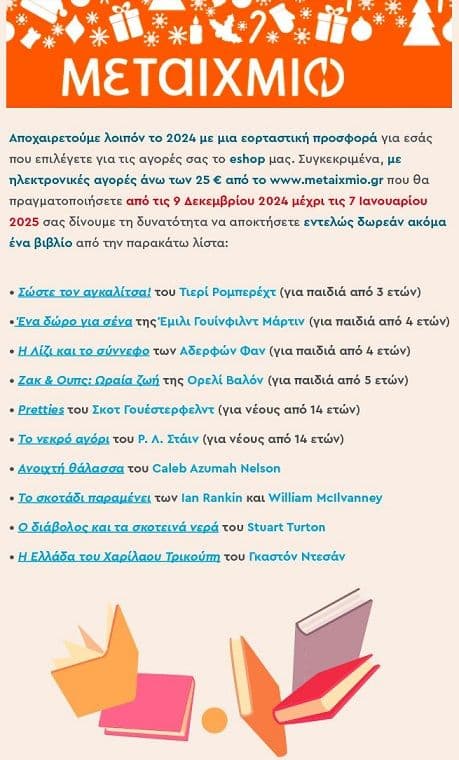 ΜΕΤΑΙΧΜΙΟ

Αποχαιρετούμε λοιπόν το 2024 με μια εορταστική προσφορά για εσάς που επιλέγετε για τις αγορές σας το eshop μας. Συγκεκριμένα, με ηλεκτρονικές αγορές άνω των 25 € από το www.metaixmio.gr που θα πραγματοποιήσετε από τις 9 Δεκεμβρίου 2024 μέχρι τις 7 Ιανουαρίου 2025 σας δίνουμε τη δυνατότητα να αποκτήσετε εντελώς δωρεάν ακόμα ένα βιβλίο από την παρακάτω λίστα:

• Σώστε τον αγκαλίτσα! του Τιερί Ρομπερέχτ (για παιδιά από 3 ετών)
• Ένα δώρο για σένα της Έμιλι Γουίνφιλντ Μάρτιν (για παιδιά από 4 ετών)
• Η Λίζι και το σύννεφο των Αδερφών Φαν (για παιδιά από 4 ετών)
• Ζακ & Ουπς: Ωραία ζωή της Ορελί Βαλόν (για παιδιά από 5 ετών)
• Pretties του Σκοτ Γουέστερφελντ (για νέους από 14 ετών)
• Το νεκρό αγόρι του Ρ. Λ. Στάιν (για νέους από 14 ετών)
• Ανοιχτή θάλασσα του Caleb Azumah Nelson
• Το σκοτάδι παραμένει των Ian Rankin και William McIlvanney
• Ο διάβολος και τα σκοτεινά νερά του Stuart Turton
• Η Ελλάδα του Χαρίλαου Τρικούπη του Γκαστόν Ντεσάν